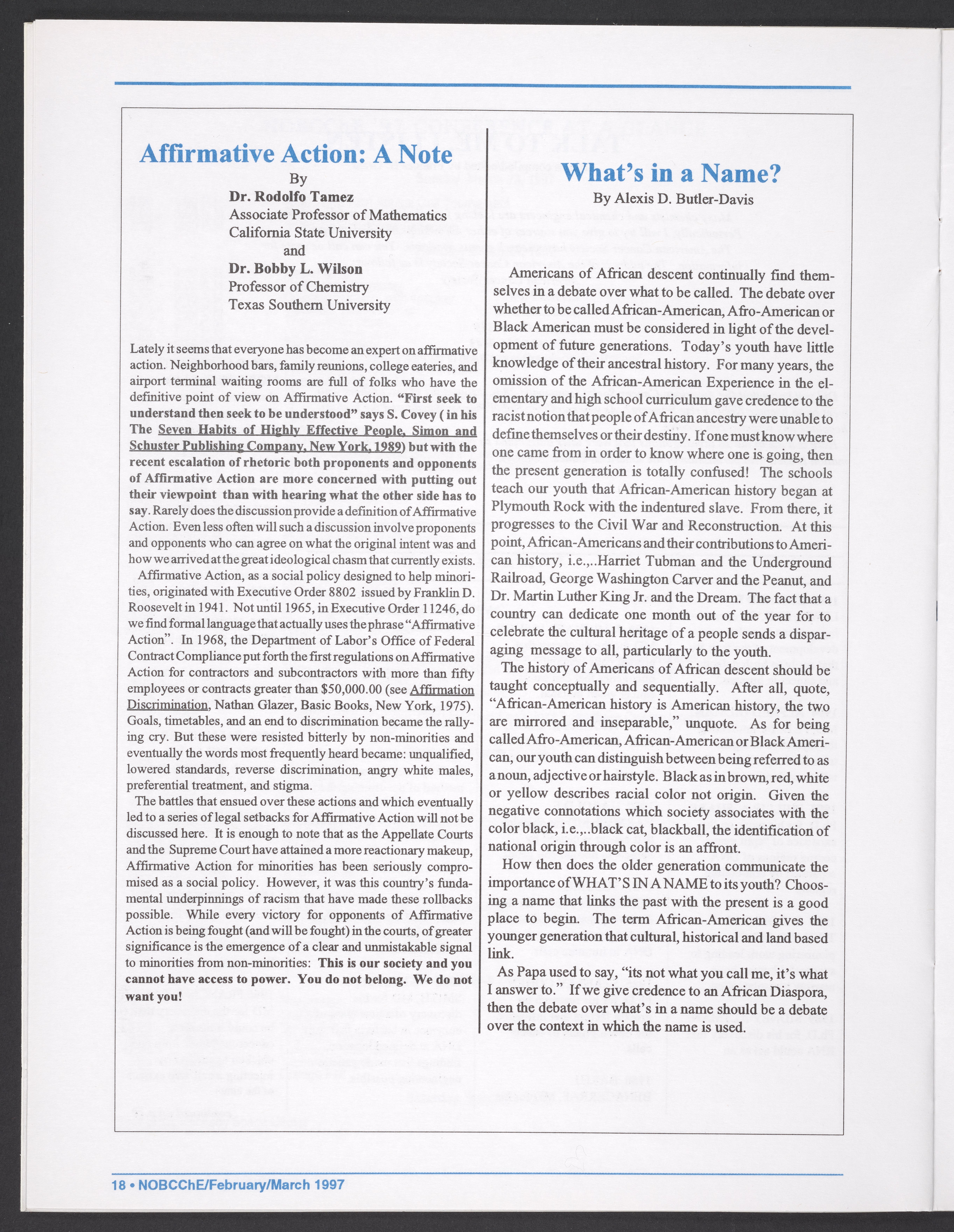 Affirmative Action: A Note

By
Dr. Rodolfo Tamez
Associate Professor of Mathematics
California State University
and
Dr. Bobby L. Wilson
Professor of Chemistry
Texas Southern University

Lately it seems that everyone has become an expert on affirmative action. Neighborhood bars, family reunions, college eateries, and airport terminal waiting rooms are full of folks who have the definitive point of view on Affirmative Action. "First seek to understand then seek to be understood" says S. Covey ( in his The Seven Habits of Highly Effective People, Simon and Schuster Publishing Company, New York, 1989) but with the recent escalation of rhetoric both proponents and opponents of Affirmative Action are more concerned with putting out their viewpoint than with hearing what the other side has to say. Rarely does the discussion provide a definition of Affirmative Action. Even less often will such a discussion involve proponents and opponents who can agree on what the original intent was and how we arrived at the great ideological chasm that currently exists.

Affirmative Action, as a social policy designed to help minorities, originated with Executive Order 8802 issued by Franklin D. Roosevelt in 1941. Not until 1965, in Executive Order 11246, do we find formal language that actually uses the phrase "Affirmative Action". In 1968, the Department of Labor's Office of Federal Contract Compliance put forth the first regulations on Affirmative Action for contractors and subcontractors with more than fifty employees or contracts greater than $50,000.00 (see Affirmation Discrimination, Nathan Glazer, Basic Books, New York, 1975). Goals, timetables, and an end to discrimination became the rallying cry. But these were resisted bitterly by non-minorities and eventually the words most frequently heard became: unqualified, lowered standards, reverse discrimination, angry white males, preferential treatment, and stigma.

The battles that ensued over these actions and which eventually led to a series of legal setbacks for Affirmative Action will not be discussed here. It is enough to note that as the Appellate Courts and the Supreme Court have attained a more reactionary makeup, Affirmative Action for minorities has been seriously compromised as a social policy. However, it was this country's fundamental underpinnings of racism that have made these rollbacks possible. While every victory for opponents of Affirmative Action is being fought (and will be fought) in the courts, of greater significance is the emergence of a clear and unmistakable signal to minorities from non-minorities: This is our society and you cannot have access to power. You do not belong. We do not want you!

What's in a Name?
By Alexis D. Butler-Davis

Americans of African descent continually find themselves in a debate over what to be called. The debate over whether to be called African-American, Afro-American or Black American must be considered in light of the development of future generations. Today's youth have little knowledge of their ancestral history. For many years, the omission of the African-American Experience in the elementary and high school curriculum gave credence to the racist notion that people of African ancestry were unable to define themselves or their destiny. If one must know where one came from in order to know where one is going, then the present generation is totally confused! The schools teach our youth that African-American history began at Plymouth Rock with the indentured slave. From there, it progresses to the Civil War and Reconstruction. At this point, African-Americans and their contributions to American history, i.e.,..Harriet Tubman and the Underground Railroad, George Washington Carver and the Peanut, and Dr. Martin Luther King Jr. and the Dream. The fact that a country can dedicate one month out of the year for to celebrate the cultural heritage of a people sends a disparaging message to all, particularly to the youth.

The history of Americans of African descent should be taught conceptually and sequentially. After all, quote, "African-American history is American history, the two are mirrored and inseparable," unquote. As for being called Afro-American, African-American or Black American, our youth can distinguish between being referred to as a noun, adjective or hairstyle. Black as in brown, red, white or yellow describes racial color not origin. Given the negative connotations which society associates with the color black, i.e.,..black cat, blackball, the identification of national origin through color is an affront.

How then does the older generation communicate the importance of WHAT'S IN A NAME to its youth? Choosing a name that links the past with the present is a good place to begin. The term African-American gives the younger generation that cultural, historical and land based link.

As Papa used to say, "its not what you call me, it's what I answer to." If we give credence to an African Diaspora, then the debate over what's in a name should be a debate over the context in which the name is used.

18 • NOBCChE/February/March 1997